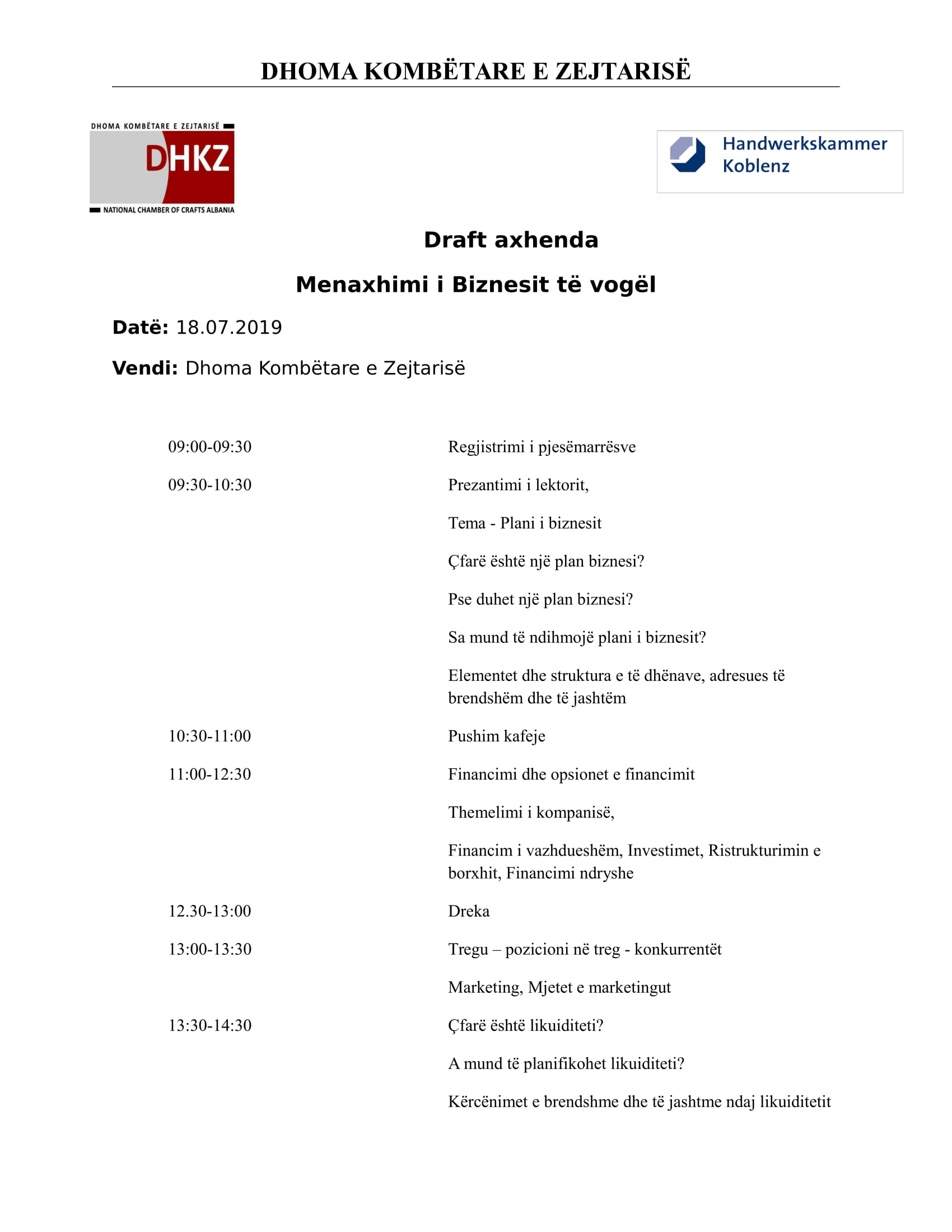 DHOMA KOMBËTARE E ZEJTARISË

DHOMA KOMBËTARE E ZEJTARISË
DHKZ
NATIONAL CHAMBER OF CRAFTS ALBANIA

Handwerkskammer Koblenz

Draft axhenda

Menaxhimi i Biznesit të vogël

Datë: 18.07.2019

Vendi: Dhoma Kombëtare e Zejtarisë

09:00-09:30 Regjistrimi i pjesëmarrësve

09:30-10:30 Prezantimi i lektorit,

Tema - Plani i biznesit

Çfarë është një plan biznesi?

Pse duhet një plan biznesi?

Sa mund të ndihmojë plani i biznesit?

Elementet dhe struktura e të dhënave, adresues të brendshëm dhe të jashtëm

10:30-11:00 Pushim kafeje

11:00-12:30 Financimi dhe opsionet e financimit

Themelimi i kompanisë,

Financim i vazhdueshëm, Investimet, Ristrukturimin e borxhit, Financimi ndryshe

12.30-13:00 Dreka

13:00-13:30 Tregu – pozicioni në treg - konkurrentët

Marketing, Mjetet e marketingut

13:30-14:30 Çfarë është likuiditeti?

A mund të planifikohet likuiditeti?

Kërcënimet e brendshme dhe të jashtme ndaj likuiditetit